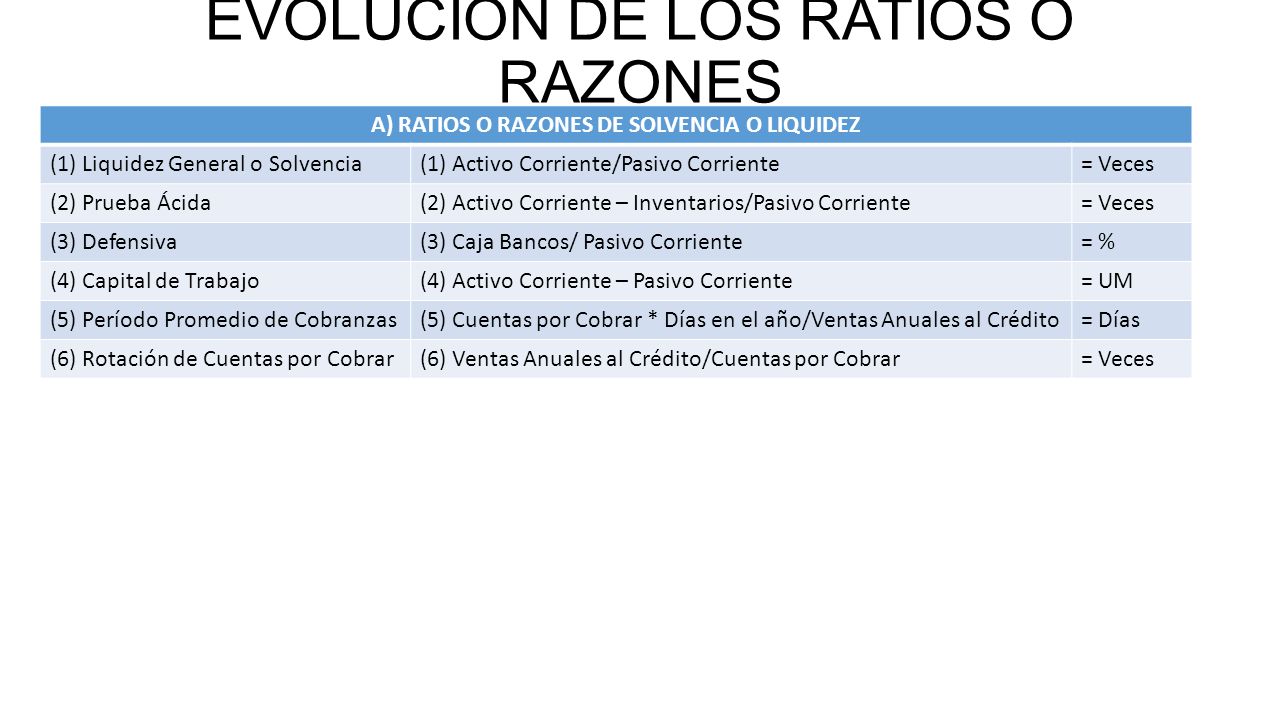 EVOLUCION DE LOS RATIOS O RAZONES

| A) RATIOS O RAZONES DE SOLVENCIA O LIQUIDEZ | | |
|---|---|---|
| (1) Liquidez General o Solvencia | (1) Activo Corriente/Pasivo Corriente | = Veces |
| (2) Prueba Ácida | (2) Activo Corriente – Inventarios/Pasivo Corriente | = Veces |
| (3) Defensiva | (3) Caja Bancos/ Pasivo Corriente | = % |
| (4) Capital de Trabajo | (4) Activo Corriente – Pasivo Corriente | = UM |
| (5) Período Promedio de Cobranzas | (5) Cuentas por Cobrar * Días en el año/Ventas Anuales al Crédito | = Días |
| (6) Rotación de Cuentas por Cobrar | (6) Ventas Anuales al Crédito/Cuentas por Cobrar | = Veces |